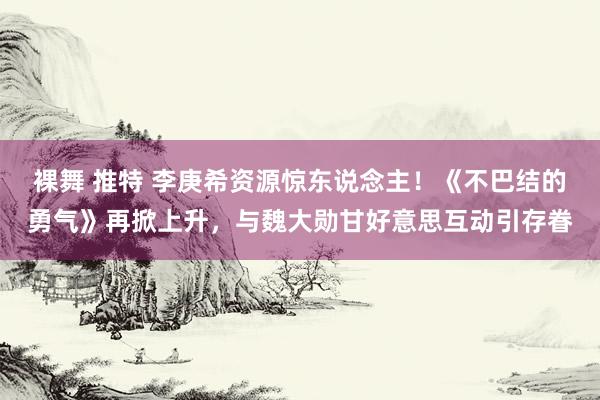 裸舞 推特 李庚希资源惊东说念主！《不巴结的勇气》再掀上升，与魏大勋甘好意思互动引存眷